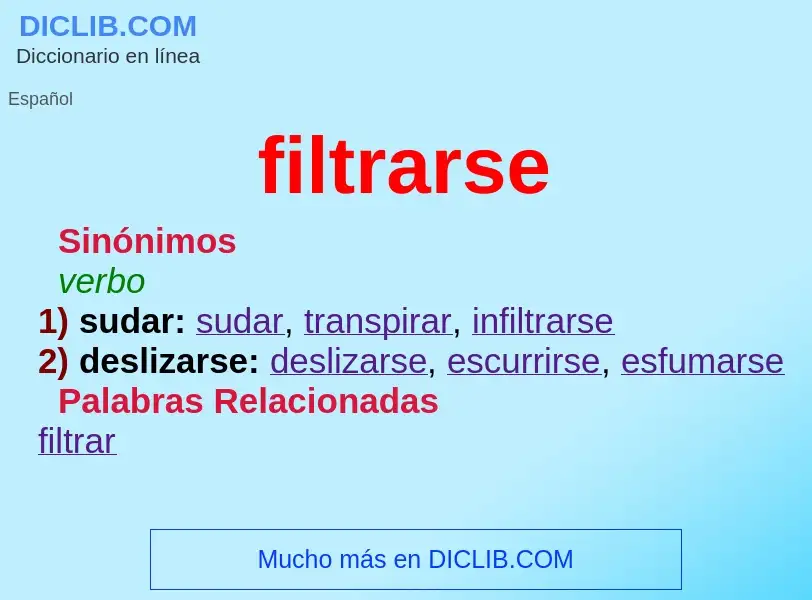 DICLIB.COM
Diccionario en línea

Español

filtrarse

Sinónimos
verbo
1) sudar: sudar, transpirar, infiltrarse
2) deslizarse: deslizarse, escurrirse, esfumarse
Palabras Relacionadas
filtrar

Mucho más en DICLIB.COM